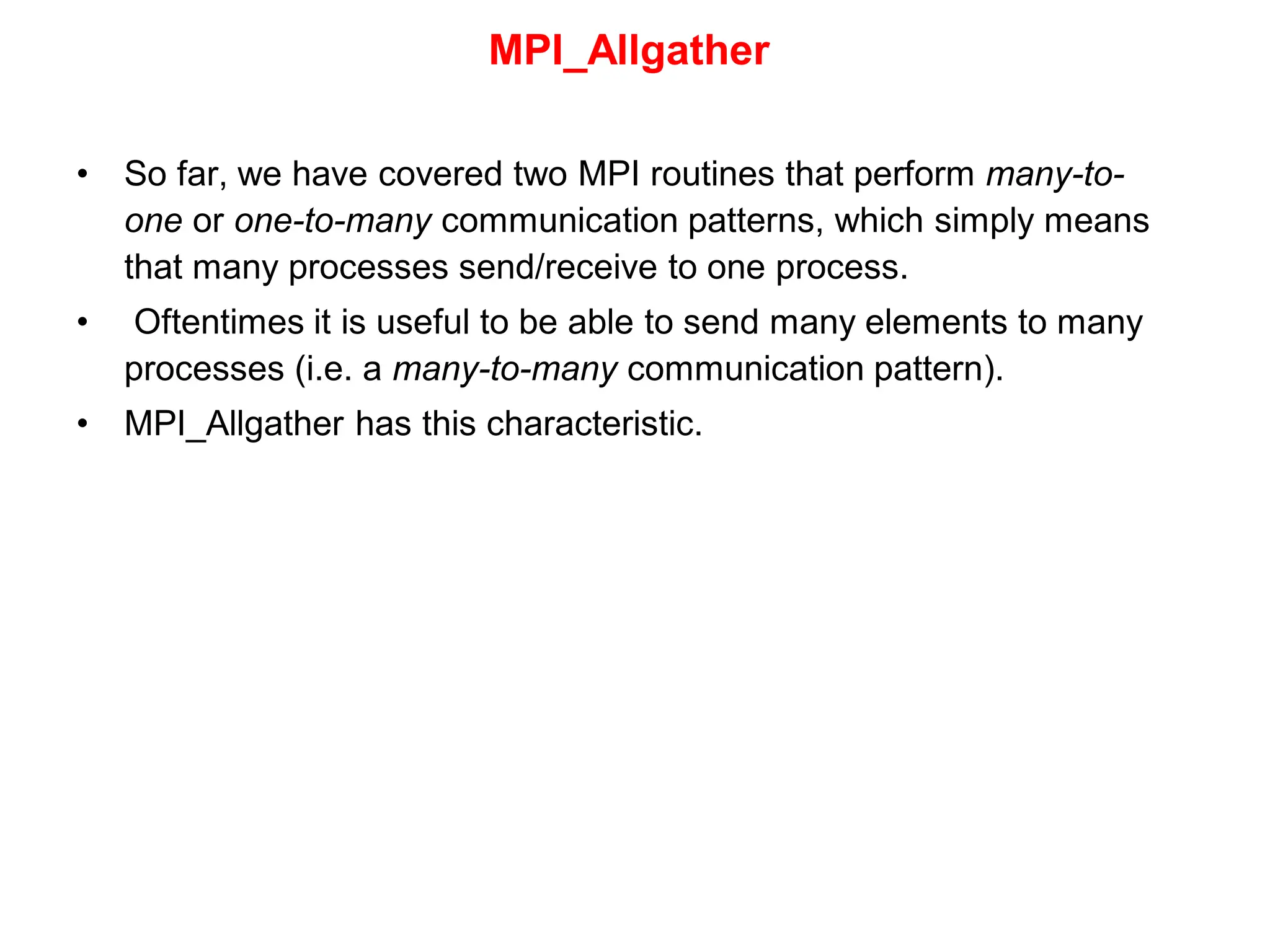 MPI_Allgather

• So far, we have covered two MPI routines that perform many-to-one or one-to-many communication patterns, which simply means that many processes send/receive to one process.
• Oftentimes it is useful to be able to send many elements to many processes (i.e. a many-to-many communication pattern).
• MPI_Allgather has this characteristic.